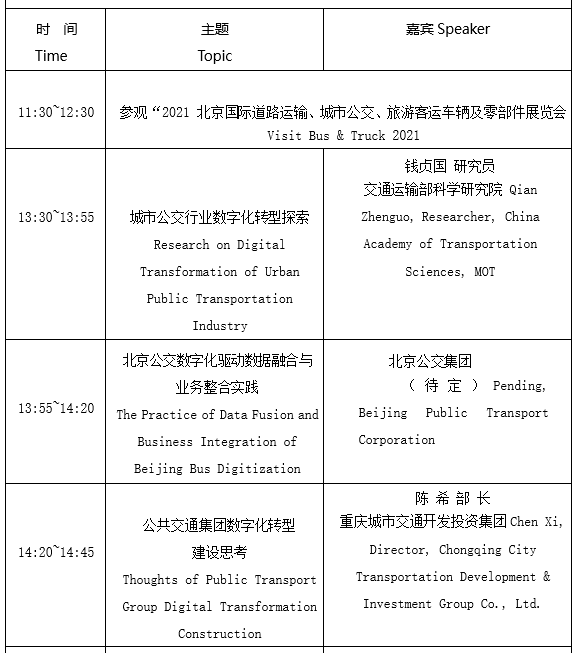 | 时　间 Time | 主题 Topic | 嘉宾 Speaker |
|---|---|---|
| 11:30~12:30 | 参观“2021 北京国际道路运输、城市公交、旅游客运车辆及零部件展览会 Visit Bus & Truck 2021 | |
| 13:30~13:55 | 城市公交行业数字化转型探索 Research on Digital Transformation of Urban Public Transportation Industry | 钱贞国 研究员 交通运输部科学研究院 Qian Zhenguo, Researcher, China Academy of Transportation Sciences, MOT |
| 13:55~14:20 | 北京公交数字化驱动数据融合与业务整合实践 The Practice of Data Fusion and Business Integration of Beijing Bus Digitization | 北京公交集团 （待定） Pending, Beijing Public Transport Corporation |
| 14:20~14:45 | 公共交通集团数字化转型建设思考 Thoughts of Public Transport Group Digital Transformation Construction | 陈希部长 重庆城市交通开发投资集团 Chen Xi, Director, Chongqing City Transportation Development & Investment Group Co., Ltd. |